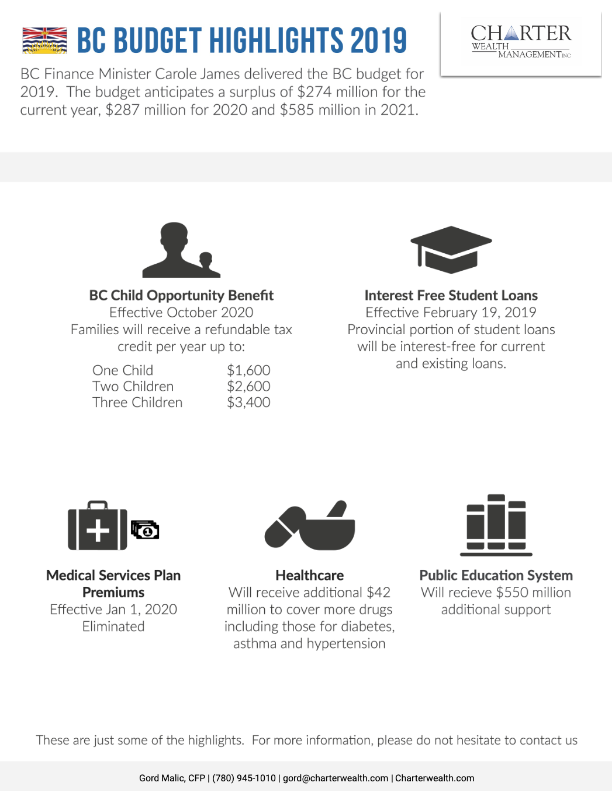 BC BUDGET HIGHLIGHTS 2019

CHARTER
WEALTH
MANAGEMENT INC

BC Finance Minister Carole James delivered the BC budget for 2019. The budget anticipates a surplus of $274 million for the current year, $287 million for 2020 and $585 million in 2021.

BC Child Opportunity Benefit
Effective October 2020
Families will receive a refundable tax credit per year up to:

One Child $1,600
Two Children $2,600
Three Children $3,400

Interest Free Student Loans
Effective February 19, 2019
Provincial portion of student loans will be interest-free for current and existing loans.

Medical Services Plan Premiums
Effective Jan 1, 2020
Eliminated

Healthcare
Will receive additional $42 million to cover more drugs including those for diabetes, asthma and hypertension

Public Education System
Will recieve $550 million additional support

These are just some of the highlights. For more information, please do not hesitate to contact us

Gord Malic, CFP | (780) 945-1010 | gord@charterwealth.com | Charterwealth.com